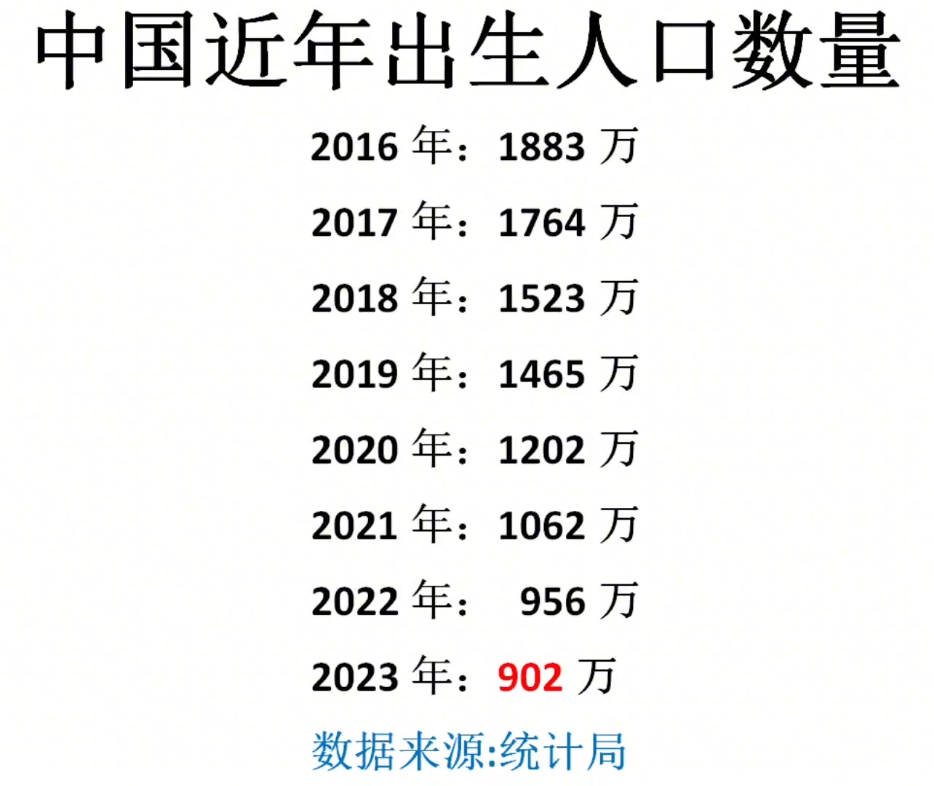 中国近年出生人口数量

2016 年：1883 万

2017 年：1764 万

2018 年：1523 万

2019 年：1465 万

2020 年：1202 万

2021 年：1062 万

2022 年： 956 万

2023 年：902 万

数据来源:统计局